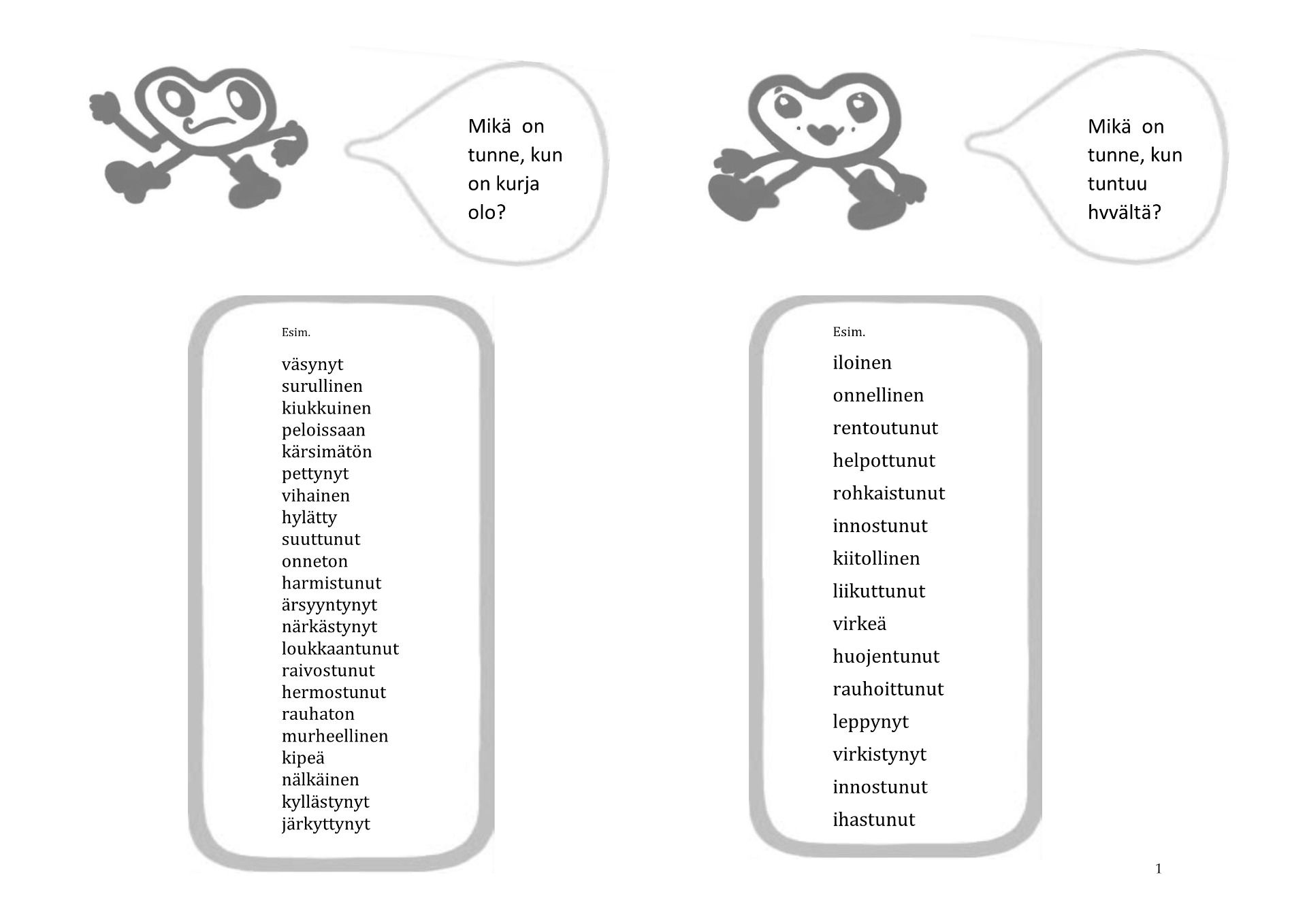 Mikä on tunne, kun on kurja olo?

Esim.

väsynyt
surullinen
kiukkuinen
peloissaan
kärsimätön
pettynyt
vihainen
hylätty
suuttunut
onneton
harmistunut
ärsyyntynyt
närkästynyt
loukkaantunut
raivostunut
hermostunut
rauhaton
murheellinen
kipeä
nälkäinen
kyllästynyt
järkyttynyt

Mikä on tunne, kun tuntuu hvvältä?

Esim.

iloinen
onnellinen
rentoutunut
helpottunut
rohkaistunut
innostunut
kiitollinen
liikuttunut
virkeä
huojentunut
rauhoittunut
leppynyt
virkistynyt
innostunut
ihastunut

1